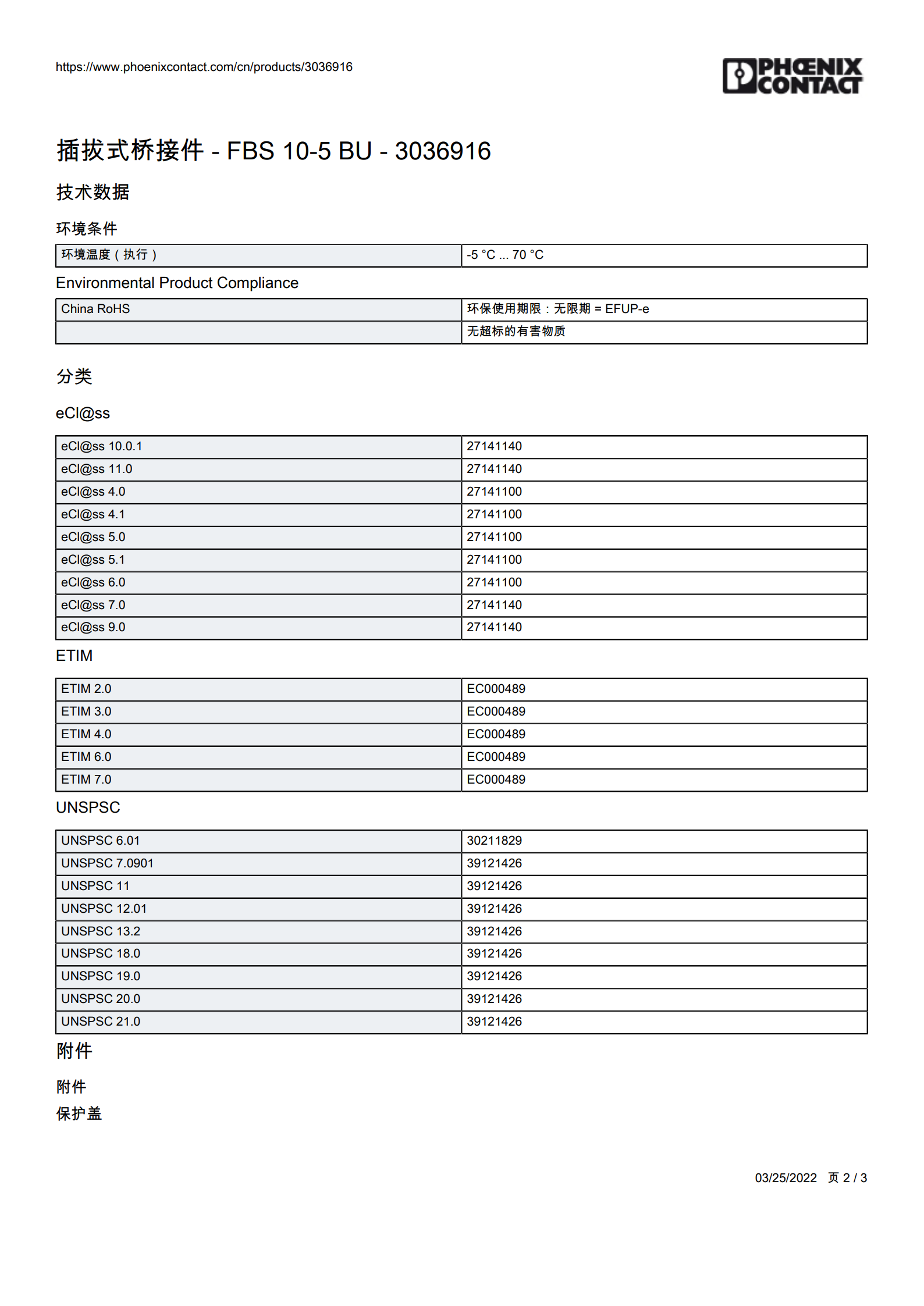 https://www.phoenixcontact.com/cn/products/3036916

PHŒNIX CONTACT

插拔式桥接件 - FBS 10-5 BU - 3036916

技术数据

环境条件

| 环境温度（执行） | -5 °C ... 70 °C |
|---|---|

Environmental Product Compliance

| China RoHS | 环保使用期限：无限期 = EFUP-e |
|---|---|
| | 无超标的有害物质 |

分类

eCl@ss

| eCl@ss 10.0.1 | 27141140 |
|---|---|
| eCl@ss 11.0 | 27141140 |
| eCl@ss 4.0 | 27141100 |
| eCl@ss 4.1 | 27141100 |
| eCl@ss 5.0 | 27141100 |
| eCl@ss 5.1 | 27141100 |
| eCl@ss 6.0 | 27141100 |
| eCl@ss 7.0 | 27141140 |
| eCl@ss 9.0 | 27141140 |

ETIM

| ETIM 2.0 | EC000489 |
|---|---|
| ETIM 3.0 | EC000489 |
| ETIM 4.0 | EC000489 |
| ETIM 6.0 | EC000489 |
| ETIM 7.0 | EC000489 |

UNSPSC

| UNSPSC 6.01 | 30211829 |
|---|---|
| UNSPSC 7.0901 | 39121426 |
| UNSPSC 11 | 39121426 |
| UNSPSC 12.01 | 39121426 |
| UNSPSC 13.2 | 39121426 |
| UNSPSC 18.0 | 39121426 |
| UNSPSC 19.0 | 39121426 |
| UNSPSC 20.0 | 39121426 |
| UNSPSC 21.0 | 39121426 |

附件

附件

保护盖

03/25/2022 页 2 / 3